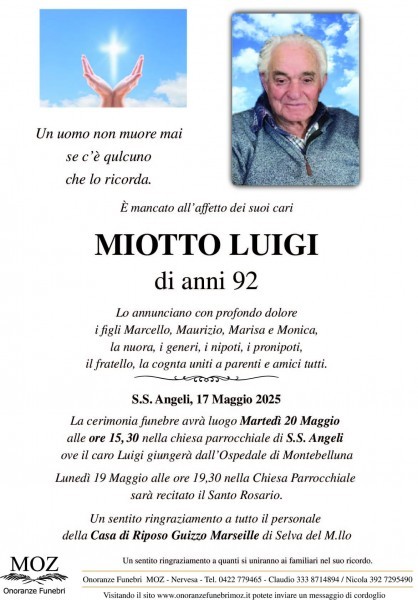 Un uomo non muore mai se c'è qulcuno che lo ricorda.

È mancato all'affetto dei suoi cari

MIOTTO LUIGI

di anni 92

Lo annunciano con profondo dolore i figli Marcello, Maurizio, Marisa e Monica, la nuora, i generi, i nipoti, i pronipoti, il fratello, la cognta uniti a parenti e amici tutti.

S.S. Angeli, 17 Maggio 2025

La cerimonia funebre avrà luogo Martedì 20 Maggio alle ore 15,30 nella chiesa parrocchiale di S.S. Angeli ove il caro Luigi giungerà dall'Ospedale di Montebelluna

Lunedì 19 Maggio alle ore 19,30 nella Chiesa Parrocchiale sarà recitato il Santo Rosario.

Un sentito ringraziamento a tutto il personale della Casa di Riposo Guizzo Marseille di Selva del M.llo

MOZ
Onoranze Funebri

Un sentito ringraziamento a quanti si uniranno ai familiari nel suo ricordo.

Onoranze Funebri MOZ - Nervesa - Tel. 0422 779465 - Claudio 333 8714894 / Nicola 392 7295490

Visitando il sito www.onoranzefunebrimoz.it potete inviare un messaggio di cordoglio